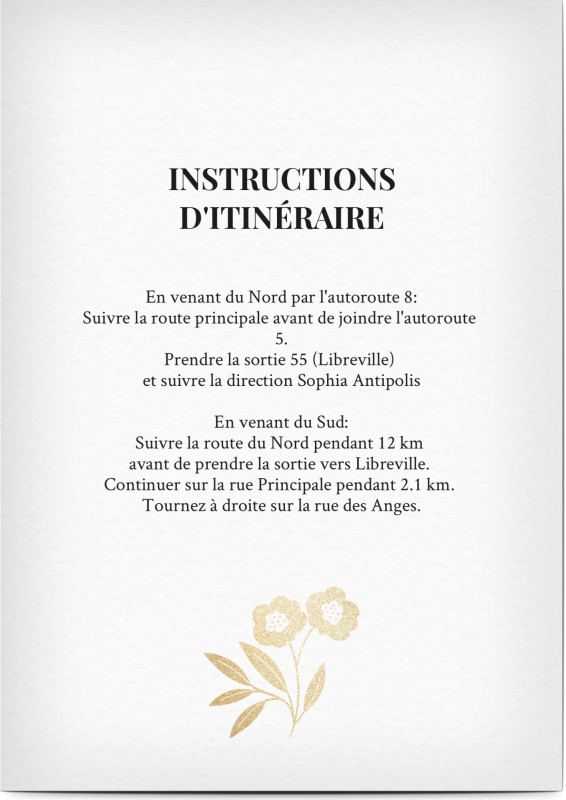 INSTRUCTIONS D'ITINÉRAIRE

En venant du Nord par l'autoroute 8:
Suivre la route principale avant de joindre l'autoroute 5.
Prendre la sortie 55 (Libreville)
et suivre la direction Sophia Antipolis

En venant du Sud:
Suivre la route du Nord pendant 12 km
avant de prendre la sortie vers Libreville.
Continuer sur la rue Principale pendant 2.1 km.
Tournez à droite sur la rue des Anges.